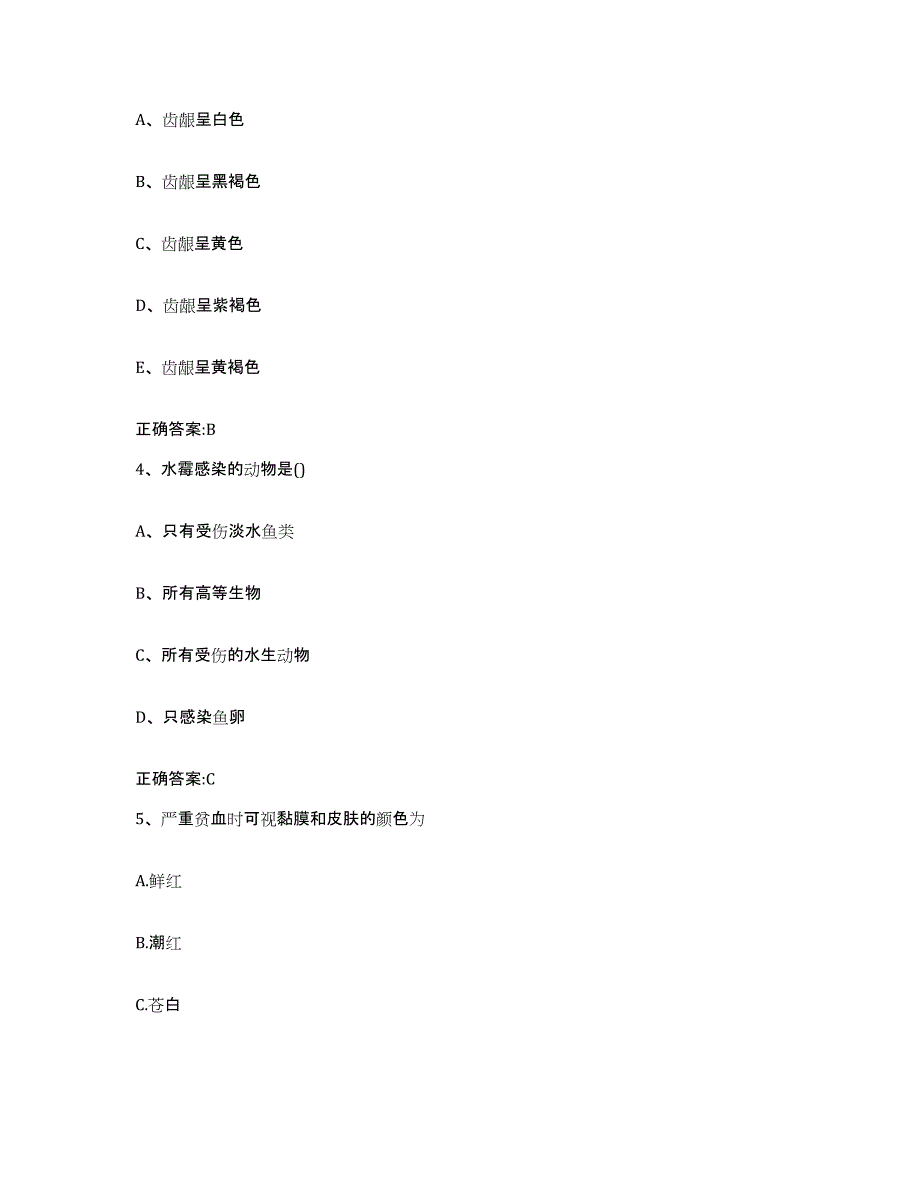 A、齿龈呈白色

B、齿龈呈黑褐色

C、齿龈呈黄色

D、齿龈呈紫褐色

E、齿龈呈黄褐色

正确答案:B

4、水霉感染的动物是()

A、只有受伤淡水鱼类

B、所有高等生物

C、所有受伤的水生动物

D、只感染鱼卵

正确答案:C

5、严重贫血时可视黏膜和皮肤的颜色为

A.鲜红

B.潮红

C.苍白